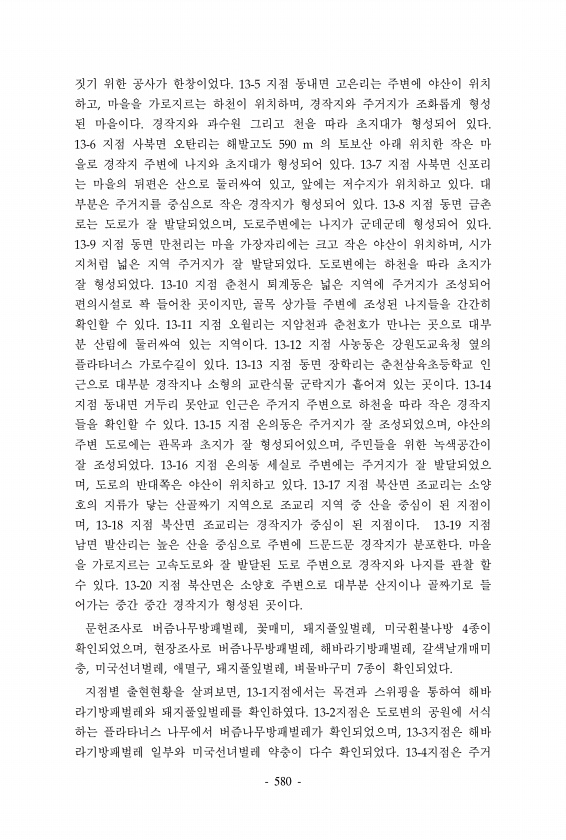 짓기 위한 공사가 한창이었다. 13-5 지점 동내면 고은리는 주변에 야산이 위치하고, 마을을 가로지르는 하천이 위치하며, 경작지와 주거지가 조화롭게 형성된 마을이다. 경작지와 과수원 그리고 천을 따라 초지대가 형성되어 있다. 13-6 지점 사북면 오탄리는 해발고도 590 m 의 토보산 아래 위치한 작은 마을로 경작지 주변에 나지와 초지대가 형성되어 있다. 13-7 지점 사북면 신포리는 마을의 뒤편은 산으로 둘러싸여 있고, 앞에는 저수지가 위치하고 있다. 대부분은 주거지를 중심으로 작은 경작지가 형성되어 있다. 13-8 지점 동면 금촌로는 도로가 잘 발달되었으며, 도로주변에는 나지가 군데군데 형성되어 있다. 13-9 지점 동면 만천리는 마을 가장자리에는 크고 작은 야산이 위치하며, 시가지처럼 넓은 지역 주거지가 잘 발달되었다. 도로변에는 하천을 따라 초지가 잘 형성되었다. 13-10 지점 춘천시 퇴계동은 넓은 지역에 주거지가 조성되어 편의시설로 꽉 들어찬 곳이지만, 골목 상가들 주변에 조성된 나지들을 간간히 확인할 수 있다. 13-11 지점 오월리는 지암천과 춘천호가 만나는 곳으로 대부분 산림에 둘러싸여 있는 지역이다. 13-12 지점 사농동은 강원도교육청 옆의 플라타너스 가로수길이 있다. 13-13 지점 동면 장학리는 춘천삼육초등학교 인근으로 대부분 경작지나 소형의 교란식물 군락지가 흩어져 있는 곳이다. 13-14 지점 동내면 거두리 못안교 인근은 주거지 주변으로 하천을 따라 작은 경작지들을 확인할 수 있다. 13-15 지점 온의동은 주거지가 잘 조성되었으며, 야산의 주변 도로에는 관목과 초지가 잘 형성되어있으며, 주민들을 위한 녹색공간이 잘 조성되었다. 13-16 지점 온의동 세실로 주변에는 주거지가 잘 발달되었으며, 도로의 반대쪽은 야산이 위치하고 있다. 13-17 지점 북산면 조교리는 소양호의 지류가 닿는 산골짜기 지역으로 조교리 지역 중 산을 중심이 된 지점이며, 13-18 지점 북산면 조교리는 경작지가 중심이 된 지점이다. 13-19 지점 남면 발산리는 높은 산을 중심으로 주변에 드문드문 경작지가 분포한다. 마을을 가로지르는 고속도로와 잘 발달된 도로 주변으로 경작지와 나지를 관찰 할 수 있다. 13-20 지점 북산면은 소양호 주변으로 대부분 산지이나 골짜기로 들어가는 중간 중간 경작지가 형성된 곳이다.

문헌조사로 버즘나무방패벌레, 꽃매미, 돼지풀잎벌레, 미국흰불나방 4종이 확인되었으며, 현장조사로 버즘나무방패벌레, 해바라기방패벌레, 갈색날개매미충, 미국선녀벌레, 애멸구, 돼지풀잎벌레, 벼물바구미 7종이 확인되었다.

지점별 출현현황을 살펴보면, 13-1지점에서는 목견과 스위핑을 통하여 해바라기방패벌레와 돼지풀잎벌레를 확인하였다. 13-2지점은 도로변의 공원에 서식하는 플라타너스 나무에서 버즘나무방패벌레가 확인되었으며, 13-3지점은 해바라기방패벌레 일부와 미국선녀벌레 약충이 다수 확인되었다. 13-4지점은 주거

- 580 -